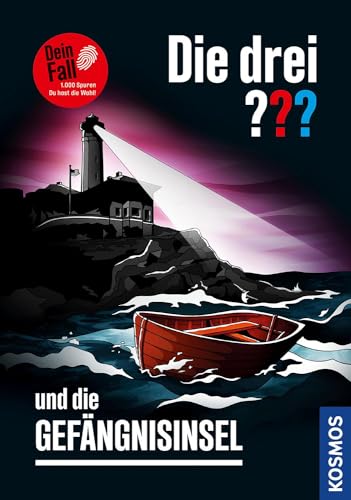 Dein Fall
1.000 Spuren
Du hast die Wahl!

Die drei
???

und die
GEFÄNGNISINSEL

KOSMOS